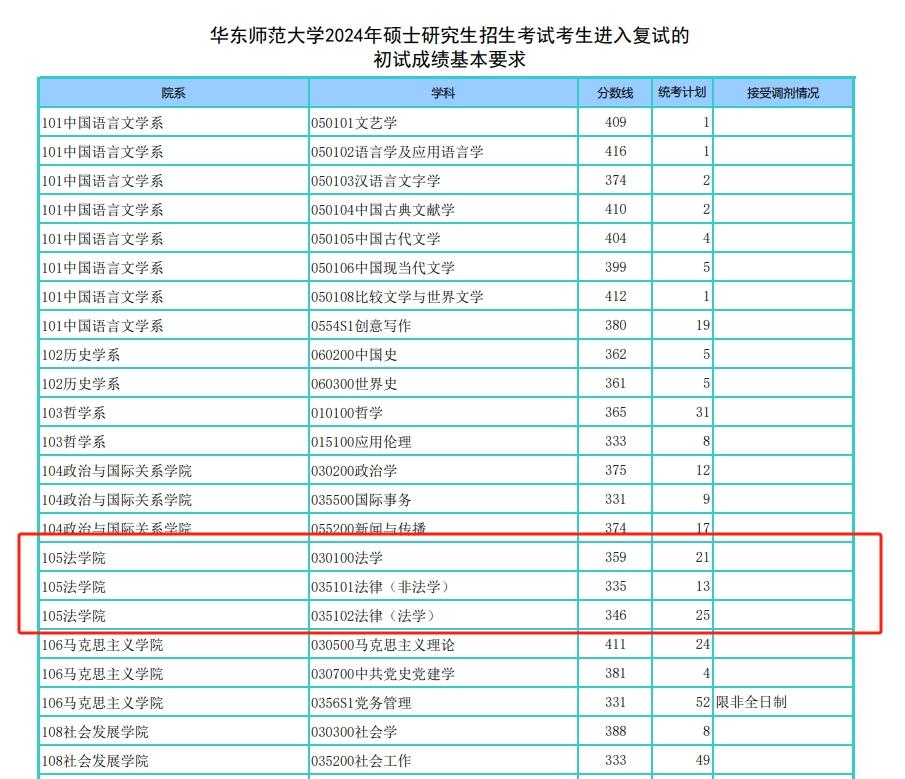 华东师范大学2024年硕士研究生招生考试考生进入复试的
初试成绩基本要求

| 院系 | 学科 | 分数线 | 统考计划 | 接受调剂情况 |
|---|---|---|---|---|
| 101中国语言文学系 | 050101文艺学 | 409 | 1 | |
| 101中国语言文学系 | 050102语言学及应用语言学 | 416 | 1 | |
| 101中国语言文学系 | 050103汉语言文字学 | 374 | 2 | |
| 101中国语言文学系 | 050104中国古典文献学 | 410 | 2 | |
| 101中国语言文学系 | 050105中国古代文学 | 404 | 4 | |
| 101中国语言文学系 | 050106中国现当代文学 | 399 | 5 | |
| 101中国语言文学系 | 050108比较文学与世界文学 | 412 | 1 | |
| 101中国语言文学系 | 0554S1创意写作 | 380 | 19 | |
| 102历史学系 | 060200中国史 | 362 | 5 | |
| 102历史学系 | 060300世界史 | 361 | 5 | |
| 103哲学系 | 010100哲学 | 365 | 31 | |
| 103哲学系 | 015100应用伦理 | 333 | 8 | |
| 104政治与国际关系学院 | 030200政治学 | 375 | 12 | |
| 104政治与国际关系学院 | 035500国际事务 | 331 | 9 | |
| 104政治与国际关系学院 | 055200新闻与传播 | 374 | 17 | |
| 105法学院 | 030100法学 | 359 | 21 | |
| 105法学院 | 035101法律（非法学） | 335 | 13 | |
| 105法学院 | 035102法律（法学） | 346 | 25 | |
| 106马克思主义学院 | 030500马克思主义理论 | 411 | 24 | |
| 106马克思主义学院 | 030700中共党史党建学 | 381 | 4 | |
| 106马克思主义学院 | 0356S1党务管理 | 331 | 52 | 限非全日制 |
| 108社会发展学院 | 030300社会学 | 388 | 8 | |
| 108社会发展学院 | 035200社会工作 | 333 | 49 | |